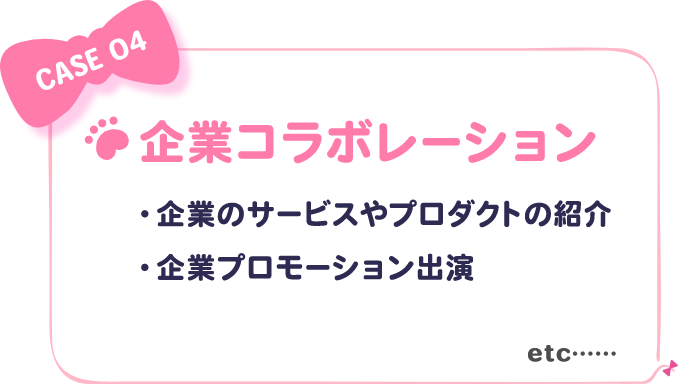 CASE 04

企業コラボレーション

・企業のサービスやプロダクトの紹介

・企業プロモーション出演

etc……